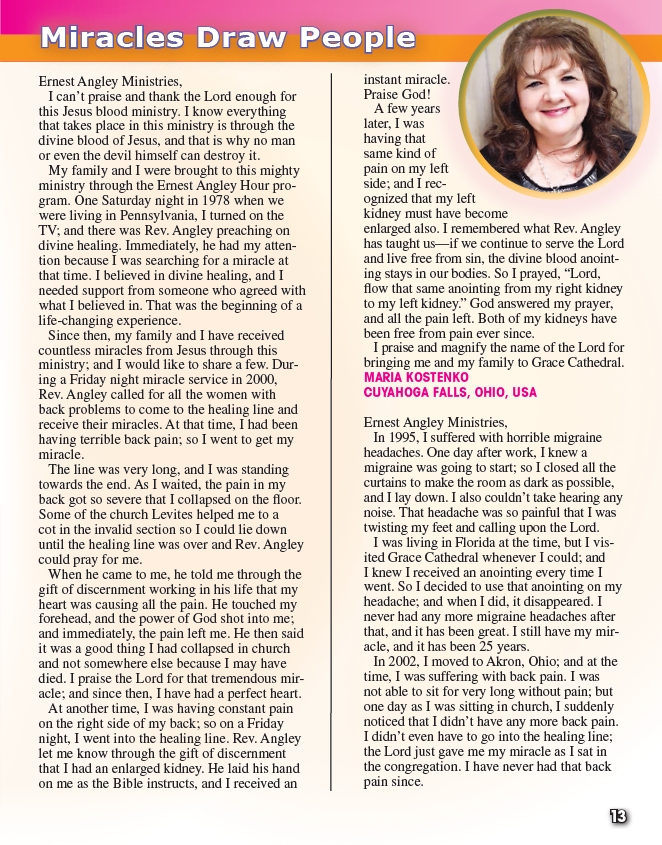 Miracles Draw People

Ernest Angley Ministries,

I can't praise and thank the Lord enough for this Jesus blood ministry. I know everything that takes place in this ministry is through the divine blood of Jesus, and that is why no man or even the devil himself can destroy it.

My family and I were brought to this mighty ministry through the Ernest Angley Hour program. One Saturday night in 1978 when we were living in Pennsylvania, I turned on the TV; and there was Rev. Angley preaching on divine healing. Immediately, he had my attention because I was searching for a miracle at that time. I believed in divine healing, and I needed support from someone who agreed with what I believed in. That was the beginning of a life-changing experience.

Since then, my family and I have received countless miracles from Jesus through this ministry; and I would like to share a few. During a Friday night miracle service in 2000, Rev. Angley called for all the women with back problems to come to the healing line and receive their miracles. At that time, I had been having terrible back pain; so I went to get my miracle.

The line was very long, and I was standing towards the end. As I waited, the pain in my back got so severe that I collapsed on the floor. Some of the church Levites helped me to a cot in the invalid section so I could lie down until the healing line was over and Rev. Angley could pray for me.

When he came to me, he told me through the gift of discernment working in his life that my heart was causing all the pain. He touched my forehead, and the power of God shot into me; and immediately, the pain left me. He then said it was a good thing I had collapsed in church and not somewhere else because I may have died. I praise the Lord for that tremendous miracle; and since then, I have had a perfect heart.

At another time, I was having constant pain on the right side of my back; so on a Friday night, I went into the healing line. Rev. Angley let me know through the gift of discernment that I had an enlarged kidney. He laid his hand on me as the Bible instructs, and I received an instant miracle. Praise God!

A few years later, I was having that same kind of pain on my left side; and I recognized that my left kidney must have become enlarged also. I remembered what Rev. Angley has taught us—if we continue to serve the Lord and live free from sin, the divine blood anointing stays in our bodies. So I prayed, "Lord, flow that same anointing from my right kidney to my left kidney." God answered my prayer, and all the pain left. Both of my kidneys have been free from pain ever since.

I praise and magnify the name of the Lord for bringing me and my family to Grace Cathedral.

MARIA KOSTENKO
CUYAHOGA FALLS, OHIO, USA

Ernest Angley Ministries,

In 1995, I suffered with horrible migraine headaches. One day after work, I knew a migraine was going to start; so I closed all the curtains to make the room as dark as possible, and I lay down. I also couldn't take hearing any noise. That headache was so painful that I was twisting my feet and calling upon the Lord.

I was living in Florida at the time, but I visited Grace Cathedral whenever I could; and I knew I received an anointing every time I went. So I decided to use that anointing on my headache; and when I did, it disappeared. I never had any more migraine headaches after that, and it has been great. I still have my miracle, and it has been 25 years.

In 2002, I moved to Akron, Ohio; and at the time, I was suffering with back pain. I was not able to sit for very long without pain; but one day as I was sitting in church, I suddenly noticed that I didn't have any more back pain. I didn't even have to go into the healing line; the Lord just gave me my miracle as I sat in the congregation. I have never had that back pain since.

13